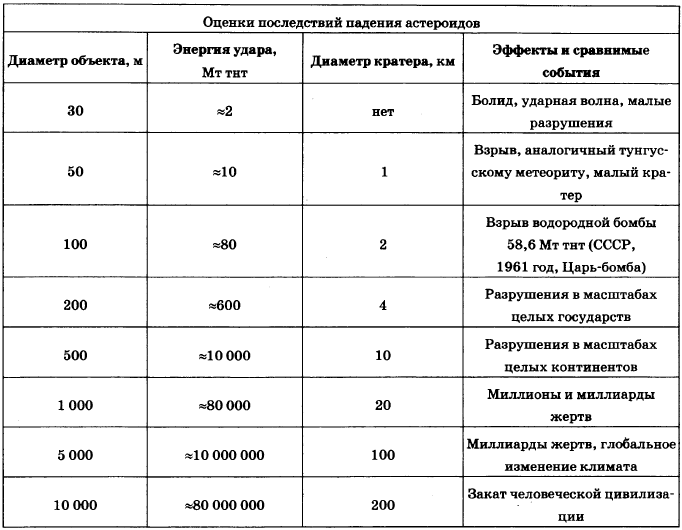 Оценки последствий падения астероидов

| Диаметр объекта, м | Энергия удара, Мт тнт | Диаметр кратера, км | Эффекты и сравнимые события |
|---|---|---|---|
| 30 | ≈2 | нет | Болид, ударная волна, малые разрушения |
| 50 | ≈10 | 1 | Взрыв, аналогичный тунгусскому метеориту, малый кратер |
| 100 | ≈80 | 2 | Взрыв водородной бомбы 58,6 Мт тнт (СССР, 1961 год, Царь-бомба) |
| 200 | ≈600 | 4 | Разрушения в масштабах целых государств |
| 500 | ≈10 000 | 10 | Разрушения в масштабах целых континентов |
| 1 000 | ≈80 000 | 20 | Миллионы и миллиарды жертв |
| 5 000 | ≈10 000 000 | 100 | Миллиарды жертв, глобальное изменение климата |
| 10 000 | ≈80 000 000 | 200 | Закат человеческой цивилизации |